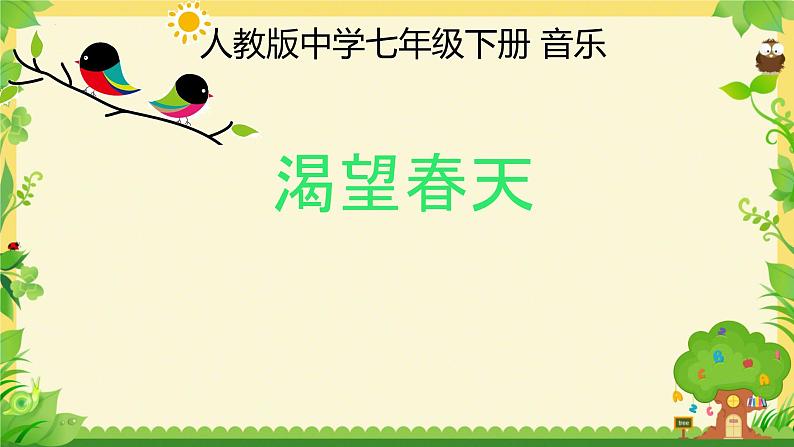 人教版中学七年级下册 音乐

渴望春天